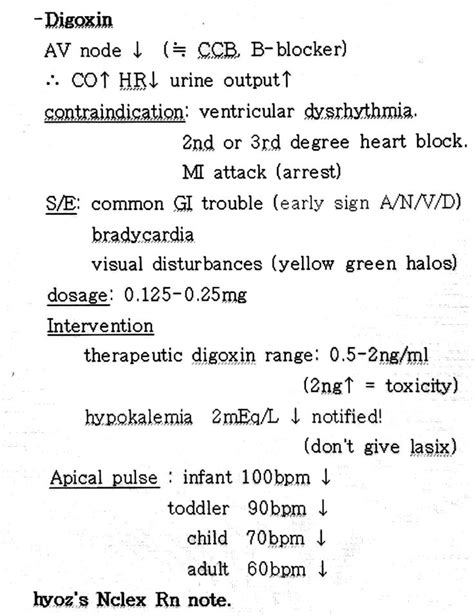 -Digoxin

AV node ↓ (≒ CCB, B-blocker)

∴ CO↑ HR↓ urine output↑

contraindication: ventricular dysrhythmia.
2nd or 3rd degree heart block.
MI attack (arrest)

S/E: common GI trouble (early sign A/N/V/D)
bradycardia
visual disturbances (yellow green halos)

dosage: 0.125-0.25mg

Intervention

therapeutic digoxin range: 0.5-2ng/ml
(2ng↑ = toxicity)

hypokalemia 2mEq/L ↓ notified!
(don't give lasix)

Apical pulse : infant 100bpm ↓
toddler 90bpm ↓
child 70bpm ↓
adult 60bpm ↓

hyoz's Nclex Rn note.